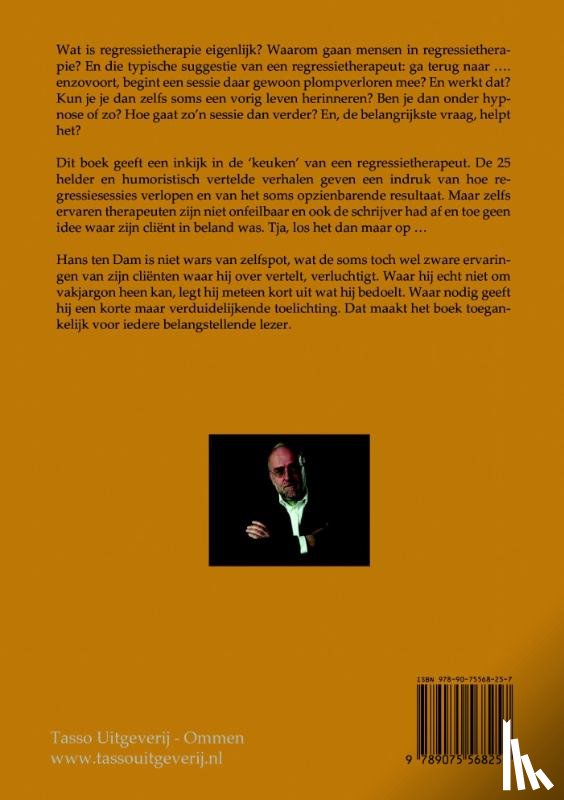 Wat is regressietherapie eigenlijk? Waarom gaan mensen in regressietherapie? En die typische suggestie van een regressietherapeut: ga terug naar …. enzovoort, begint een sessie daar gewoon plompverloren mee? En werkt dat? Kun je je dan zelfs soms een vorig leven herinneren? Ben je dan onder hypnose of zo? Hoe gaat zo'n sessie dan verder? En, de belangrijkste vraag, helpt het?

Dit boek geeft een inkijk in de 'keuken' van een regressietherapeut. De 25 helder en humoristisch vertelde verhalen geven een indruk van hoe regressiesessies verlopen en van het soms opzienbarende resultaat. Maar zelfs ervaren therapeuten zijn niet onfeilbaar en ook de schrijver had af en toe geen idee waar zijn cliënt in beland was. Tja, los het dan maar op …

Hans ten Dam is niet wars van zelfspot, wat de soms toch wel zware ervaringen van zijn cliënten waar hij over vertelt, verluchtigt. Waar hij echt niet om vakjargon heen kan, legt hij meteen kort uit wat hij bedoelt. Waar nodig geeft hij een korte maar verduidelijkende toelichting. Dat maakt het boek toegankelijk voor iedere belangstellende lezer.

ISBN 978-90-75568-25-7

9 789075 56825

Tasso Uitgeverij - Ommen
www.tassouitgeverij.nl